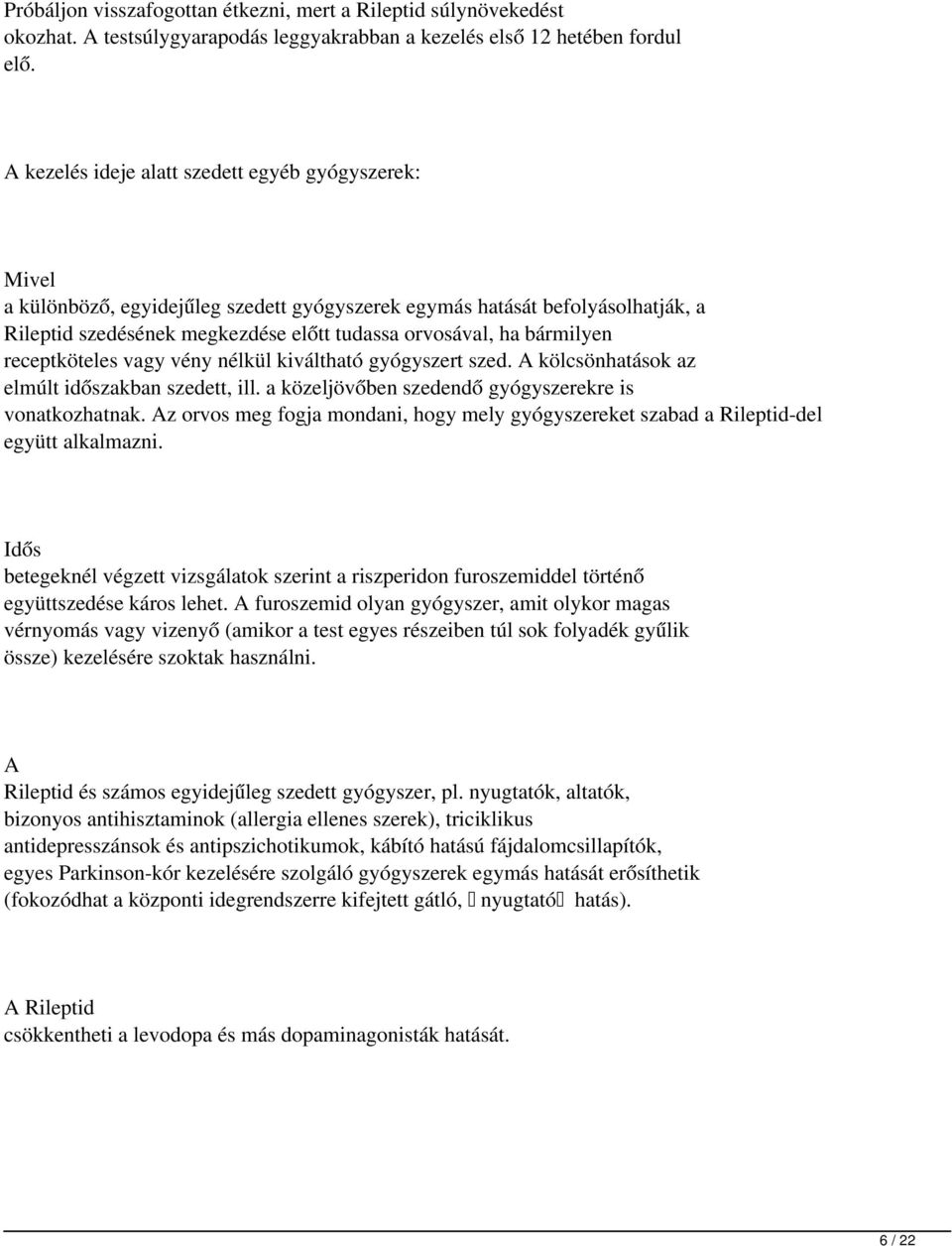 Próbáljon visszafogottan étkezni, mert a Rileptid súlynövekedést okozhat. A testsúlygyarapodás leggyakrabban a kezelés első 12 hetében fordul elő.

A kezelés ideje alatt szedett egyéb gyógyszerek:

Mivel
a különböző, egyidejűleg szedett gyógyszerek egymás hatását befolyásolhatják, a Rileptid szedésének megkezdése előtt tudassa orvosával, ha bármilyen receptköteles vagy vény nélkül kiváltható gyógyszert szed. A kölcsönhatások az elmúlt időszakban szedett, ill. a közeljövőben szedendő gyógyszerekre is vonatkozhatnak. Az orvos meg fogja mondani, hogy mely gyógyszereket szabad a Rileptid-del együtt alkalmazni.

Idős
betegeknél végzett vizsgálatok szerint a riszperidon furoszemiddel történő együttszedése káros lehet. A furoszemid olyan gyógyszer, amit olykor magas vérnyomás vagy vizenyő (amikor a test egyes részeiben túl sok folyadék gyűlik össze) kezelésére szoktak használni.

A
Rileptid és számos egyidejűleg szedett gyógyszer, pl. nyugtatók, altatók, bizonyos antihisztaminok (allergia ellenes szerek), triciklikus antidepresszánsok és antipszichotikumok, kábító hatású fájdalomcsillapítók, egyes Parkinson-kór kezelésére szolgáló gyógyszerek egymás hatását erősíthetik (fokozódhat a központi idegrendszerre kifejtett gátló, nyugtató hatás).

A Rileptid
csökkentheti a levodopa és más dopaminagonisták hatását.

6 / 22